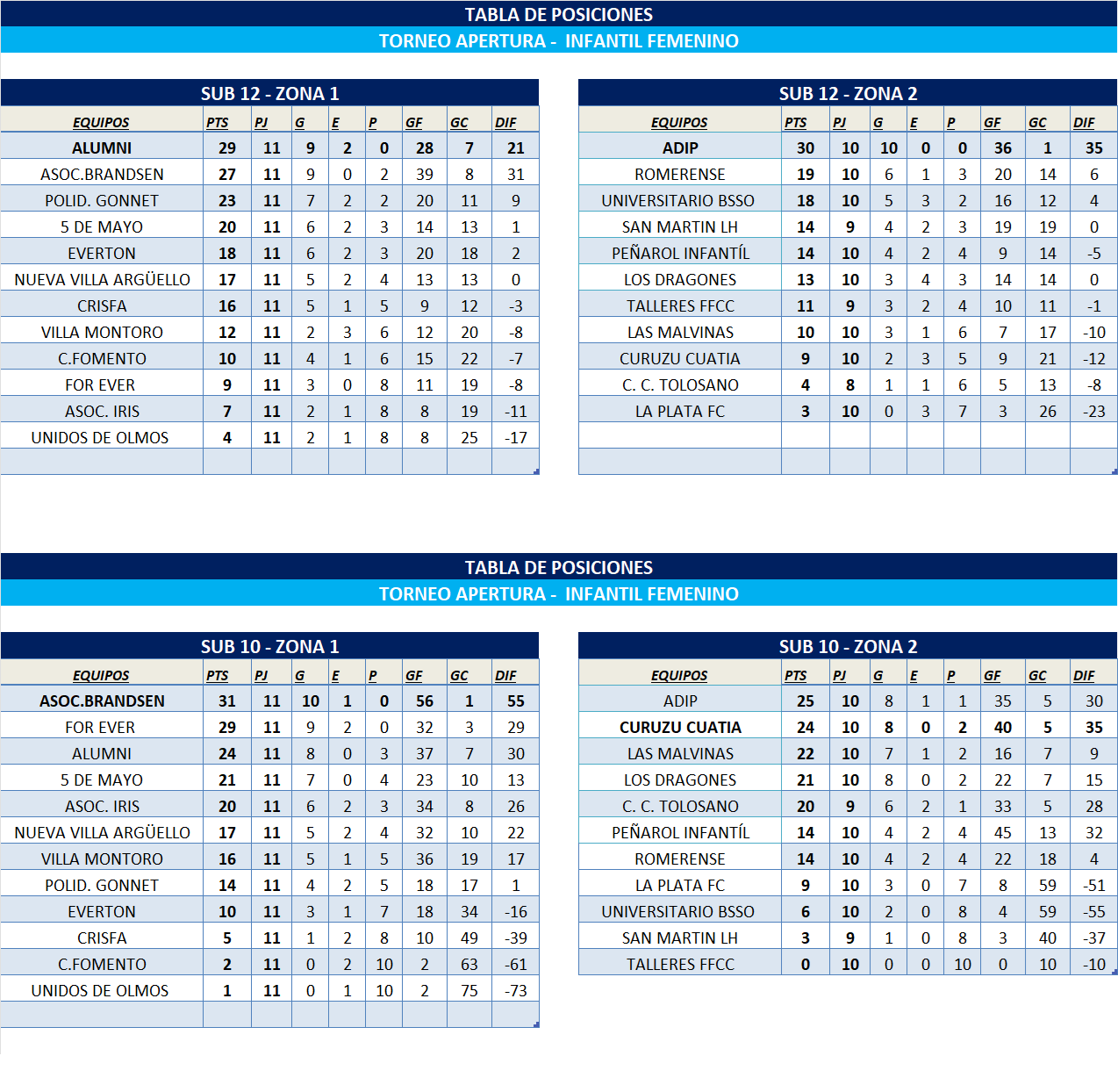 TABLA DE POSICIONES
TORNEO APERTURA - INFANTIL FEMENINO

SUB 12 - ZONA 1

| EQUIPOS | PTS | PJ | G | E | P | GF | GC | DIF |
|---|---|---|---|---|---|---|---|---|
| ALUMNI | 29 | 11 | 9 | 2 | 0 | 28 | 7 | 21 |
| ASOC.BRANDSEN | 27 | 11 | 9 | 0 | 2 | 39 | 8 | 31 |
| POLID. GONNET | 23 | 11 | 7 | 2 | 2 | 20 | 11 | 9 |
| 5 DE MAYO | 20 | 11 | 6 | 2 | 3 | 14 | 13 | 1 |
| EVERTON | 18 | 11 | 6 | 2 | 3 | 20 | 18 | 2 |
| NUEVA VILLA ARGÜELLO | 17 | 11 | 5 | 2 | 4 | 13 | 13 | 0 |
| CRISFA | 16 | 11 | 5 | 1 | 5 | 9 | 12 | -3 |
| VILLA MONTORO | 12 | 11 | 2 | 3 | 6 | 12 | 20 | -8 |
| C.FOMENTO | 10 | 11 | 4 | 1 | 6 | 15 | 22 | -7 |
| FOR EVER | 9 | 11 | 3 | 0 | 8 | 11 | 19 | -8 |
| ASOC. IRIS | 7 | 11 | 2 | 1 | 8 | 8 | 19 | -11 |
| UNIDOS DE OLMOS | 4 | 11 | 2 | 1 | 8 | 8 | 25 | -17 |

SUB 12 - ZONA 2

| EQUIPOS | PTS | PJ | G | E | P | GF | GC | DIF |
|---|---|---|---|---|---|---|---|---|
| ADIP | 30 | 10 | 10 | 0 | 0 | 36 | 1 | 35 |
| ROMERENSE | 19 | 10 | 6 | 1 | 3 | 20 | 14 | 6 |
| UNIVERSITARIO BSSO | 18 | 10 | 5 | 3 | 2 | 16 | 12 | 4 |
| SAN MARTIN LH | 14 | 9 | 4 | 2 | 3 | 19 | 19 | 0 |
| PEÑAROL INFANTÍL | 14 | 10 | 4 | 2 | 4 | 9 | 14 | -5 |
| LOS DRAGONES | 13 | 10 | 3 | 4 | 3 | 14 | 14 | 0 |
| TALLERES FFCC | 11 | 9 | 3 | 2 | 4 | 10 | 11 | -1 |
| LAS MALVINAS | 10 | 10 | 3 | 1 | 6 | 7 | 17 | -10 |
| CURUZU CUATIA | 9 | 10 | 2 | 3 | 5 | 9 | 21 | -12 |
| C. C. TOLOSANO | 4 | 8 | 1 | 1 | 6 | 5 | 13 | -8 |
| LA PLATA FC | 3 | 10 | 0 | 3 | 7 | 3 | 26 | -23 |

TABLA DE POSICIONES
TORNEO APERTURA - INFANTIL FEMENINO

SUB 10 - ZONA 1

| EQUIPOS | PTS | PJ | G | E | P | GF | GC | DIF |
|---|---|---|---|---|---|---|---|---|
| ASOC.BRANDSEN | 31 | 11 | 10 | 1 | 0 | 56 | 1 | 55 |
| FOR EVER | 29 | 11 | 9 | 2 | 0 | 32 | 3 | 29 |
| ALUMNI | 24 | 11 | 8 | 0 | 3 | 37 | 7 | 30 |
| 5 DE MAYO | 21 | 11 | 7 | 0 | 4 | 23 | 10 | 13 |
| ASOC. IRIS | 20 | 11 | 6 | 2 | 3 | 34 | 8 | 26 |
| NUEVA VILLA ARGÜELLO | 17 | 11 | 5 | 2 | 4 | 32 | 10 | 22 |
| VILLA MONTORO | 16 | 11 | 5 | 1 | 5 | 36 | 19 | 17 |
| POLID. GONNET | 14 | 11 | 4 | 2 | 5 | 18 | 17 | 1 |
| EVERTON | 10 | 11 | 3 | 1 | 7 | 18 | 34 | -16 |
| CRISFA | 5 | 11 | 1 | 2 | 8 | 10 | 49 | -39 |
| C.FOMENTO | 2 | 11 | 0 | 2 | 10 | 2 | 63 | -61 |
| UNIDOS DE OLMOS | 1 | 11 | 0 | 1 | 10 | 2 | 75 | -73 |

SUB 10 - ZONA 2

| EQUIPOS | PTS | PJ | G | E | P | GF | GC | DIF |
|---|---|---|---|---|---|---|---|---|
| ADIP | 25 | 10 | 8 | 1 | 1 | 35 | 5 | 30 |
| CURUZU CUATIA | 24 | 10 | 8 | 0 | 2 | 40 | 5 | 35 |
| LAS MALVINAS | 22 | 10 | 7 | 1 | 2 | 16 | 7 | 9 |
| LOS DRAGONES | 21 | 10 | 8 | 0 | 2 | 22 | 7 | 15 |
| C. C. TOLOSANO | 20 | 9 | 6 | 2 | 1 | 33 | 5 | 28 |
| PEÑAROL INFANTÍL | 14 | 10 | 4 | 2 | 4 | 45 | 13 | 32 |
| ROMERENSE | 14 | 10 | 4 | 2 | 4 | 22 | 18 | 4 |
| LA PLATA FC | 9 | 10 | 3 | 0 | 7 | 8 | 59 | -51 |
| UNIVERSITARIO BSSO | 6 | 10 | 2 | 0 | 8 | 4 | 59 | -55 |
| SAN MARTIN LH | 3 | 9 | 1 | 0 | 8 | 3 | 40 | -37 |
| TALLERES FFCC | 0 | 10 | 0 | 0 | 10 | 0 | 10 | -10 |